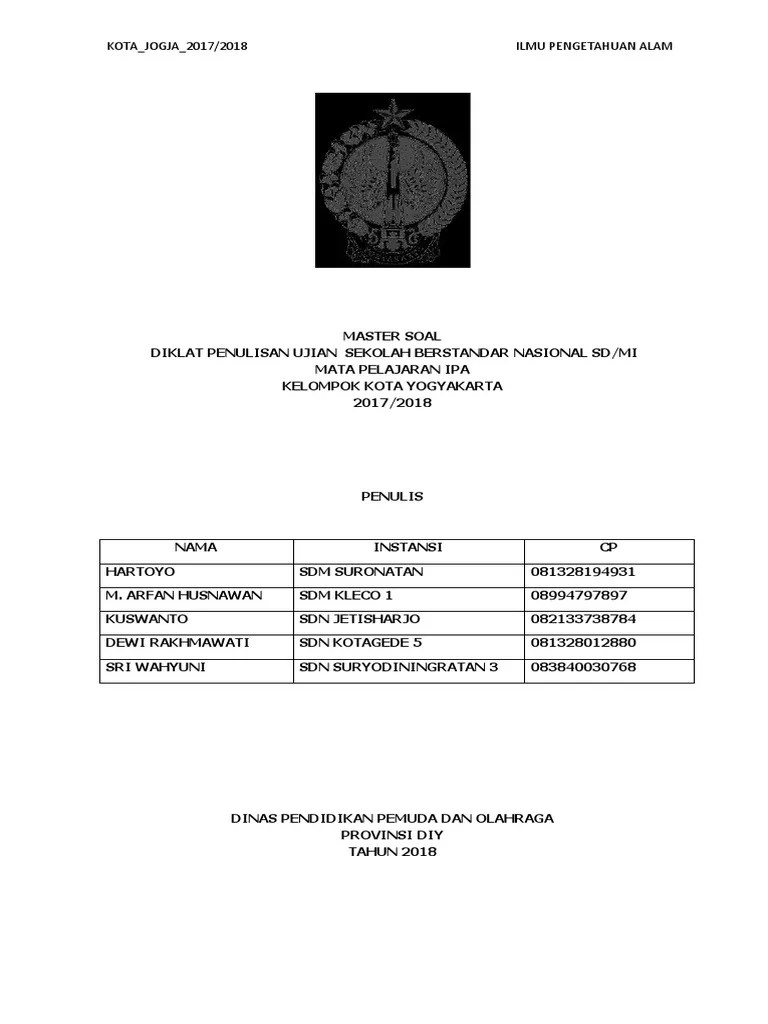 KOTA_JOGJA_2017/2018

ILMU PENGETAHUAN ALAM

MASTER SOAL
DIKLAT PENULISAN UJIAN SEKOLAH BERSTANDAR NASIONAL SD/MI
MATA PELAJARAN IPA
KELOMPOK KOTA YOGYAKARTA
2017/2018

PENULIS

| NAMA | INSTANSI | CP |
|---|---|---|
| HARTOYO | SDM SURONATAN | 081328194931 |
| M. ARFAN HUSNAWAN | SDM KLECO 1 | 08994797897 |
| KUSWANTO | SDN JETISHARJO | 082133738784 |
| DEWI RAKHMAWATI | SDN KOTAGEDE 5 | 081328012880 |
| SRI WAHYUNI | SDN SURYODININGRATAN 3 | 083840030768 |

DINAS PENDIDIKAN PEMUDA DAN OLAHRAGA
PROVINSI DIY
TAHUN 2018